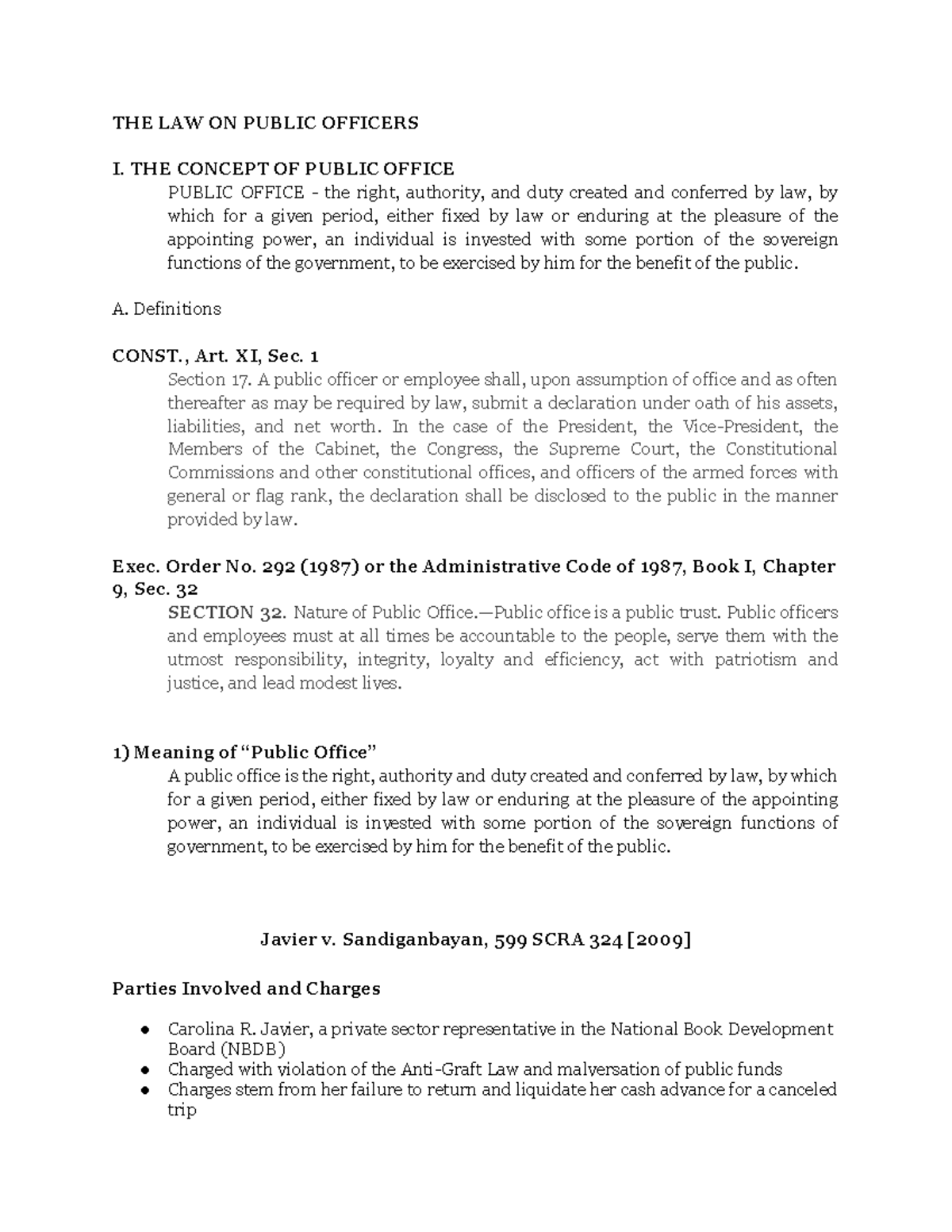 THE LAW ON PUBLIC OFFICERS

I. THE CONCEPT OF PUBLIC OFFICE

PUBLIC OFFICE - the right, authority, and duty created and conferred by law, by which for a given period, either fixed by law or enduring at the pleasure of the appointing power, an individual is invested with some portion of the sovereign functions of the government, to be exercised by him for the benefit of the public.

A. Definitions

CONST., Art. XI, Sec. 1

Section 17. A public officer or employee shall, upon assumption of office and as often thereafter as may be required by law, submit a declaration under oath of his assets, liabilities, and net worth. In the case of the President, the Vice-President, the Members of the Cabinet, the Congress, the Supreme Court, the Constitutional Commissions and other constitutional offices, and officers of the armed forces with general or flag rank, the declaration shall be disclosed to the public in the manner provided by law.

Exec. Order No. 292 (1987) or the Administrative Code of 1987, Book I, Chapter 9, Sec. 32

SECTION 32. Nature of Public Office.—Public office is a public trust. Public officers and employees must at all times be accountable to the people, serve them with the utmost responsibility, integrity, loyalty and efficiency, act with patriotism and justice, and lead modest lives.

1) Meaning of "Public Office"

A public office is the right, authority and duty created and conferred by law, by which for a given period, either fixed by law or enduring at the pleasure of the appointing power, an individual is invested with some portion of the sovereign functions of government, to be exercised by him for the benefit of the public.

Javier v. Sandiganbayan, 599 SCRA 324 [2009]

Parties Involved and Charges

• Carolina R. Javier, a private sector representative in the National Book Development Board (NBDB)
• Charged with violation of the Anti-Graft Law and malversation of public funds
• Charges stem from her failure to return and liquidate her cash advance for a canceled trip